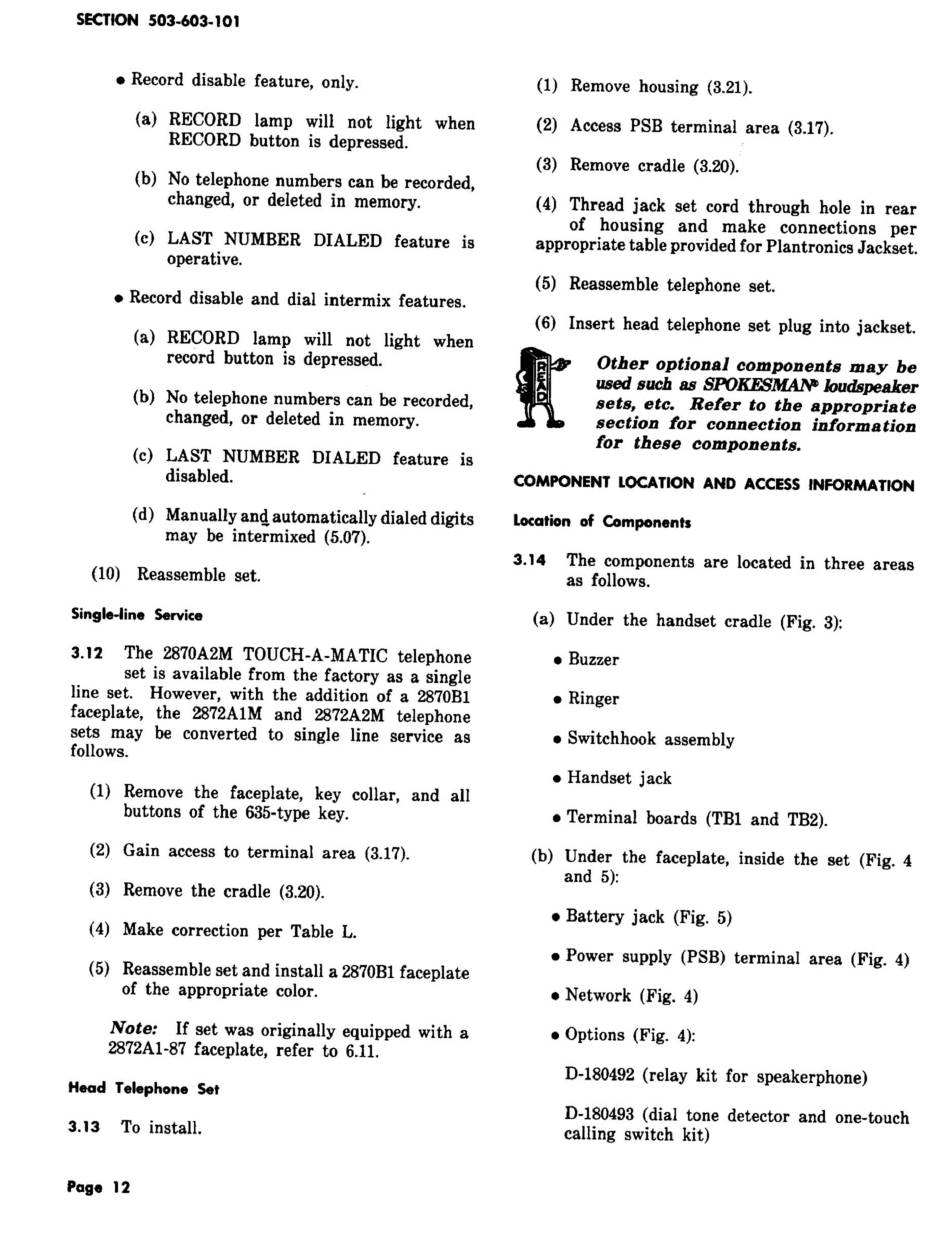 SECTION 503-603-101

• Record disable feature, only.

(a) RECORD lamp will not light when RECORD button is depressed.

(b) No telephone numbers can be recorded, changed, or deleted in memory.

(c) LAST NUMBER DIALED feature is operative.

• Record disable and dial intermix features.

(a) RECORD lamp will not light when record button is depressed.

(b) No telephone numbers can be recorded, changed, or deleted in memory.

(c) LAST NUMBER DIALED feature is disabled.

(d) Manually and automatically dialed digits may be intermixed (5.07).

(10) Reassemble set.

Single-line Service

3.12 The 2870A2M TOUCH-A-MATIC telephone set is available from the factory as a single line set. However, with the addition of a 2870B1 faceplate, the 2872A1M and 2872A2M telephone sets may be converted to single line service as follows.

(1) Remove the faceplate, key collar, and all buttons of the 635-type key.

(2) Gain access to terminal area (3.17).

(3) Remove the cradle (3.20).

(4) Make correction per Table L.

(5) Reassemble set and install a 2870B1 faceplate of the appropriate color.

Note: If set was originally equipped with a 2872A1-87 faceplate, refer to 6.11.

Head Telephone Set

3.13 To install.

(1) Remove housing (3.21).

(2) Access PSB terminal area (3.17).

(3) Remove cradle (3.20).

(4) Thread jack set cord through hole in rear of housing and make connections per appropriate table provided for Plantronics Jackset.

(5) Reassemble telephone set.

(6) Insert head telephone set plug into jackset.

READ

Other optional components may be used such as SPOKESMAN® loudspeaker sets, etc. Refer to the appropriate section for connection information for these components.

COMPONENT LOCATION AND ACCESS INFORMATION

Location of Components

3.14 The components are located in three areas as follows.

(a) Under the handset cradle (Fig. 3):

• Buzzer

• Ringer

• Switchhook assembly

• Handset jack

• Terminal boards (TB1 and TB2).

(b) Under the faceplate, inside the set (Fig. 4 and 5):

• Battery jack (Fig. 5)

• Power supply (PSB) terminal area (Fig. 4)

• Network (Fig. 4)

• Options (Fig. 4):

D-180492 (relay kit for speakerphone)

D-180493 (dial tone detector and one-touch calling switch kit)

Page 12